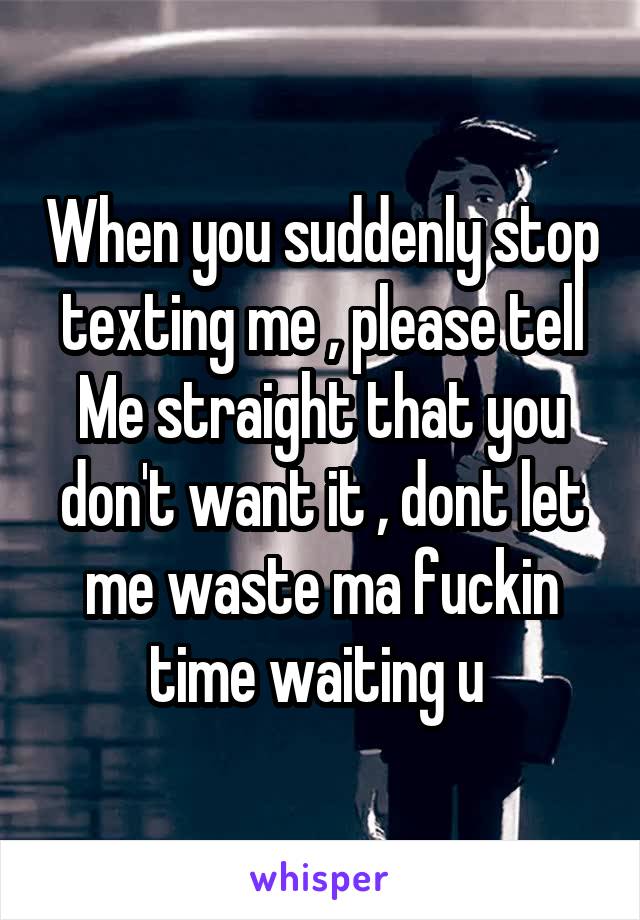 When you suddenly stop texting me , please tell Me straight that you don't want it , dont let me waste ma fuckin time waiting u

whisper